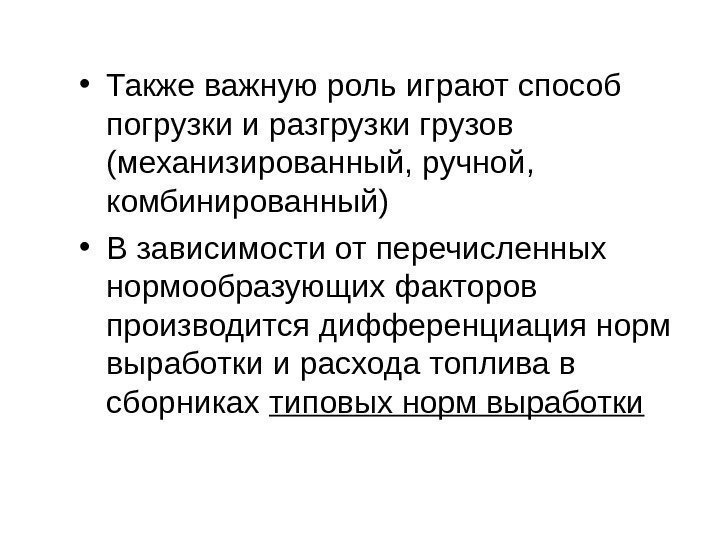 • Также важную роль играют способ погрузки и разгрузки грузов (механизированный, ручной, комбинированный)

• В зависимости от перечисленных нормообразующих факторов производится дифференциация норм выработки и расхода топлива в сборниках типовых норм выработки